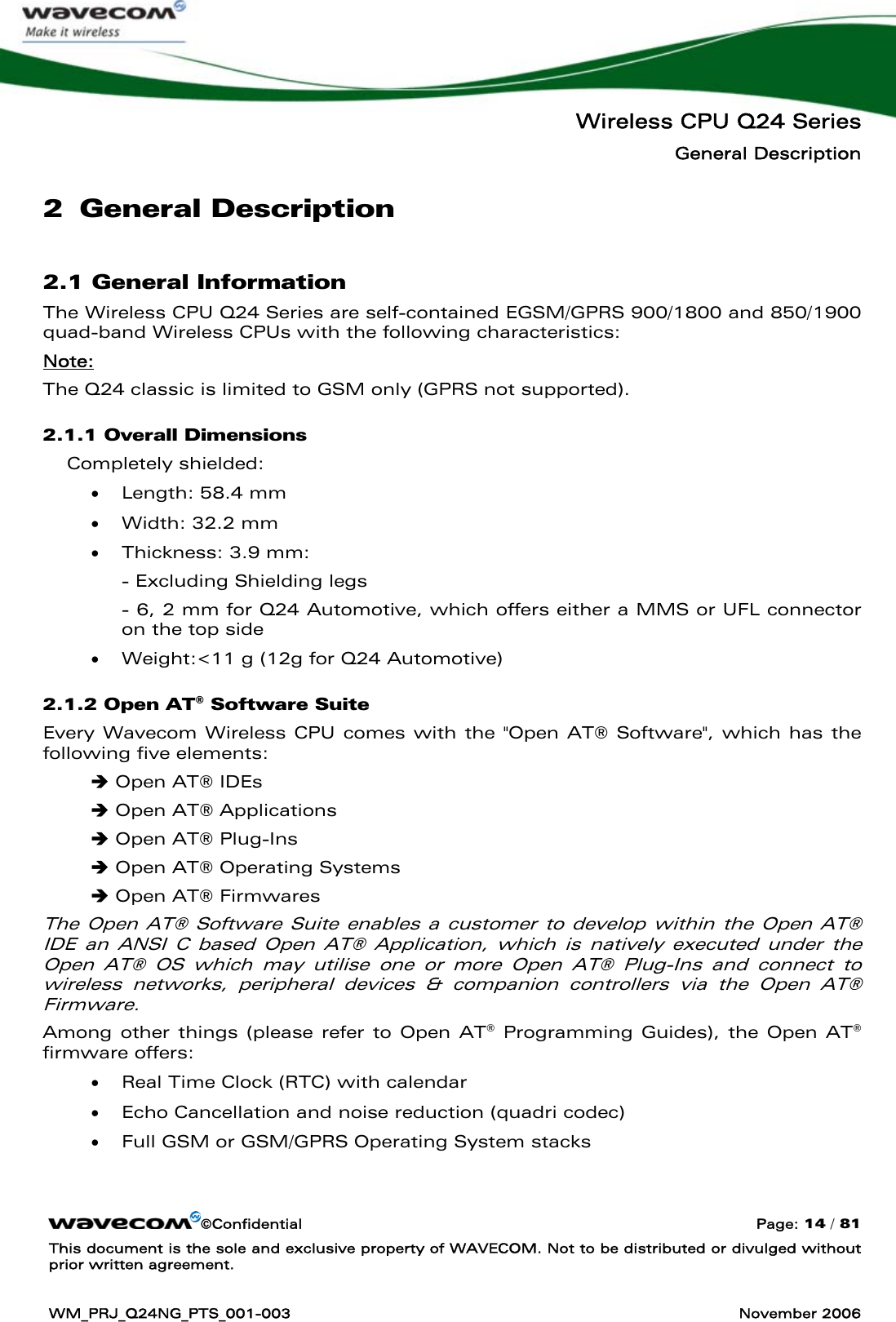 wavecom
Make it wireless

Wireless CPU Q24 Series
General Description

2 General Description

2.1 General Information
The Wireless CPU Q24 Series are self-contained EGSM/GPRS 900/1800 and 850/1900 quad-band Wireless CPUs with the following characteristics:
Note:
The Q24 classic is limited to GSM only (GPRS not supported).

2.1.1 Overall Dimensions
Completely shielded:
• Length: 58.4 mm
• Width: 32.2 mm
• Thickness: 3.9 mm:
- Excluding Shielding legs
- 6, 2 mm for Q24 Automotive, which offers either a MMS or UFL connector on the top side
• Weight:<11 g (12g for Q24 Automotive)

2.1.2 Open AT® Software Suite
Every Wavecom Wireless CPU comes with the "Open AT® Software", which has the following five elements:
➔ Open AT® IDEs
➔ Open AT® Applications
➔ Open AT® Plug-Ins
➔ Open AT® Operating Systems
➔ Open AT® Firmwares
The Open AT® Software Suite enables a customer to develop within the Open AT® IDE an ANSI C based Open AT® Application, which is natively executed under the Open AT® OS which may utilise one or more Open AT® Plug-Ins and connect to wireless networks, peripheral devices & companion controllers via the Open AT® Firmware.
Among other things (please refer to Open AT® Programming Guides), the Open AT® firmware offers:
• Real Time Clock (RTC) with calendar
• Echo Cancellation and noise reduction (quadri codec)
• Full GSM or GSM/GPRS Operating System stacks

wavecom ©Confidential Page: 14 / 81
This document is the sole and exclusive property of WAVECOM. Not to be distributed or divulged without prior written agreement.
WM_PRJ_Q24NG_PTS_001-003 November 2006